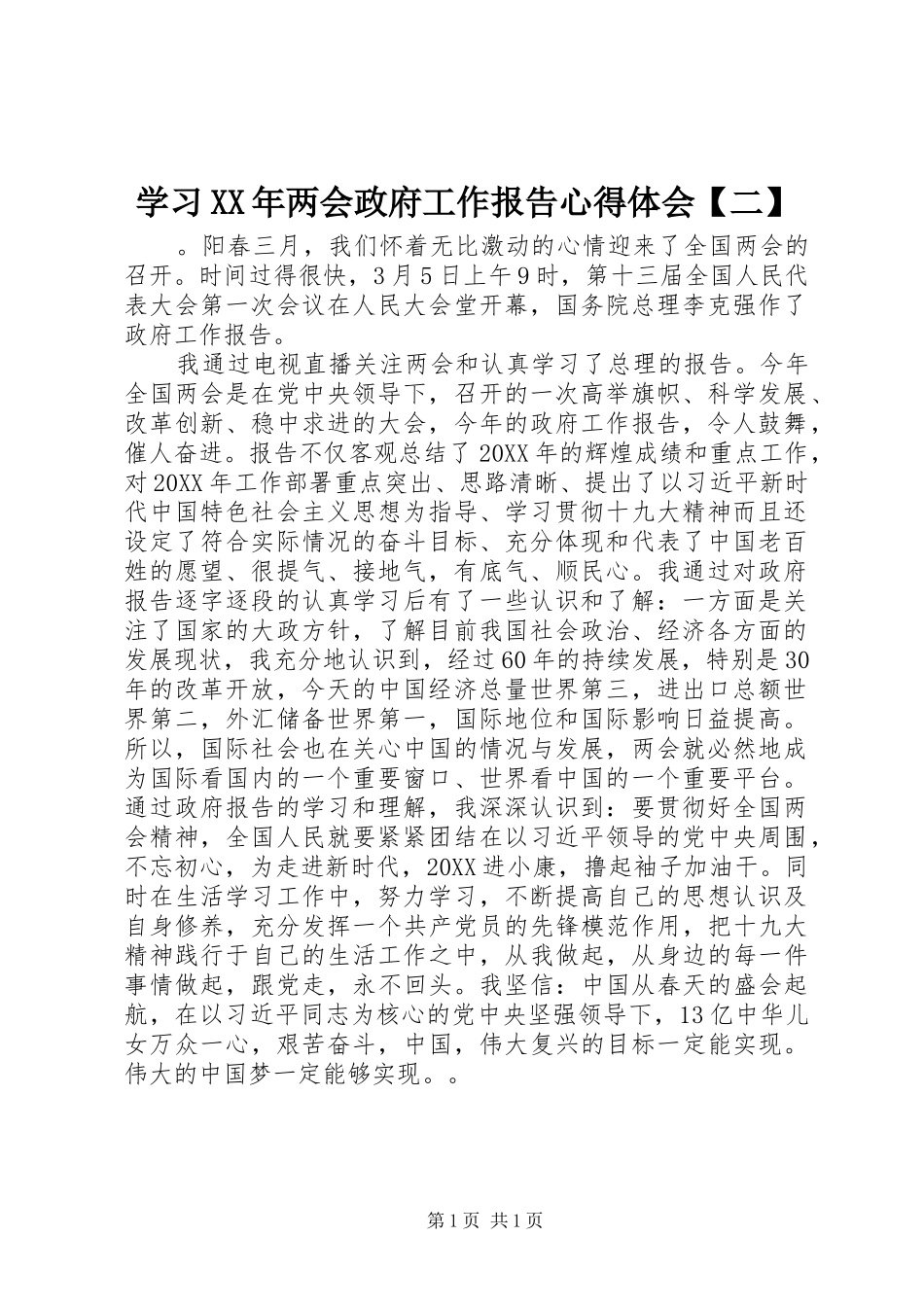 学习XX年两会政府工作报告心得体会【二】

。阳春三月，我们怀着无比激动的心情迎来了全国两会的召开。时间过得很快，3月5日上午9时，第十三届全国人民代表大会第一次会议在人民大会堂开幕，国务院总理李克强作了政府工作报告。

我通过电视直播关注两会和认真学习了总理的报告。今年全国两会是在党中央领导下，召开的一次高举旗帜、科学发展、改革创新、稳中求进的大会，今年的政府工作报告，令人鼓舞，催人奋进。报告不仅客观总结了20XX年的辉煌成绩和重点工作，对20XX年工作部署重点突出、思路清晰、提出了以习近平新时代中国特色社会主义思想为指导、学习贯彻十九大精神而且还设定了符合实际情况的奋斗目标、充分体现和代表了中国老百姓的愿望、很提气、接地气，有底气、顺民心。我通过对政府报告逐字逐段的认真学习后有了一些认识和了解：一方面是关注了国家的大政方针，了解目前我国社会政治、经济各方面的发展现状，我充分地认识到，经过60年的持续发展，特别是30年的改革开放，今天的中国经济总量世界第三，进出口总额世界第二，外汇储备世界第一，国际地位和国际影响日益提高。所以，国际社会也在关心中国的情况与发展，两会就必然地成为国际看国内的一个重要窗口、世界看中国的一个重要平台。通过政府报告的学习和理解，我深深认识到：要贯彻好全国两会精神，全国人民就要紧紧团结在以习近平领导的党中央周围，不忘初心，为走进新时代，20XX进小康，撸起袖子加油干。同时在生活学习工作中，努力学习，不断提高自己的思想认识及自身修养，充分发挥一个共产党员的先锋模范作用，把十九大精神践行于自己的生活工作之中，从我做起，从身边的每一件事情做起，跟党走，永不回头。我坚信：中国从春天的盛会起航，在以习近平同志为核心的党中央坚强领导下，13亿中华儿女万众一心，艰苦奋斗，中国，伟大复兴的目标一定能实现。伟大的中国梦一定能够实现。。

第1页 共1页